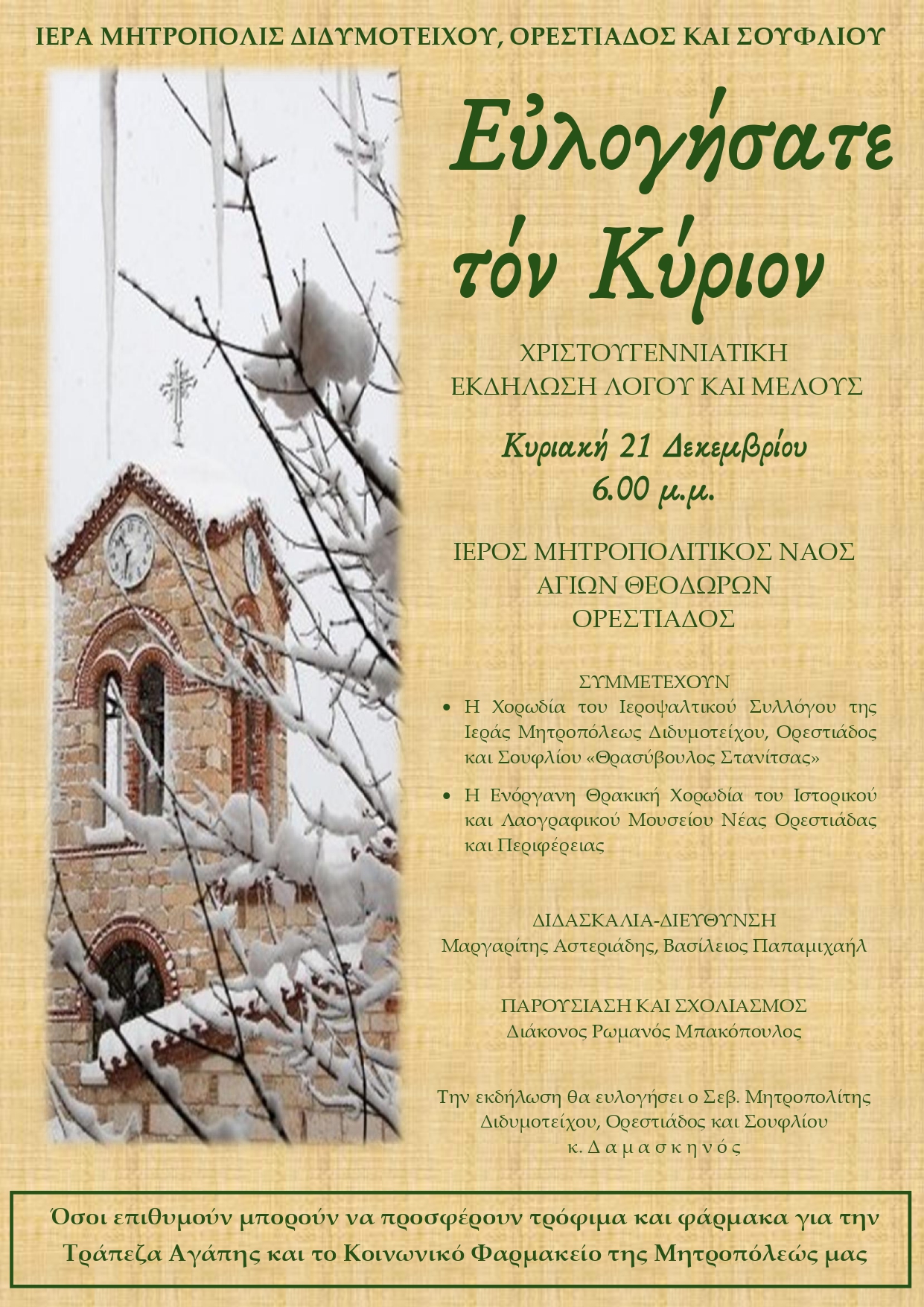 ΙΕΡΑ ΜΗΤΡΟΠΟΛΙΣ ΔΙΔΥΜΟΤΕΙΧΟΥ, ΟΡΕΣΤΙΑΔΟΣ ΚΑΙ ΣΟΥΦΛΙΟΥ

Εὐλογήσατε τόν Κύριον

ΧΡΙΣΤΟΥΓΕΝΝΙΑΤΙΚΗ ΕΚΔΗΛΩΣΗ ΛΟΓΟΥ ΚΑΙ ΜΕΛΟΥΣ

Κυριακή 21 Δεκεμβρίου
6.00 μ.μ.

ΙΕΡΟΣ ΜΗΤΡΟΠΟΛΙΤΙΚΟΣ ΝΑΟΣ
ΑΓΙΩΝ ΘΕΟΔΩΡΩΝ
ΟΡΕΣΤΙΑΔΟΣ

ΣΥΜΜΕΤΕΧΟΥΝ
• Η Χορωδία του Ιεροψαλτικού Συλλόγου της Ιεράς Μητροπόλεως Διδυμοτείχου, Ορεστιάδος και Σουφλίου «Θρασύβουλος Στανίτσας»
• Η Ενόργανη Θρακική Χορωδία του Ιστορικού και Λαογραφικού Μουσείου Νέας Ορεστιάδας και Περιφέρειας

ΔΙΔΑΣΚΑΛΙΑ-ΔΙΕΥΘΥΝΣΗ
Μαργαρίτης Αστεριάδης, Βασίλειος Παπαμιχαήλ

ΠΑΡΟΥΣΙΑΣΗ ΚΑΙ ΣΧΟΛΙΑΣΜΟΣ
Διάκονος Ρωμανός Μπακόπουλος

Την εκδήλωση θα ευλογήσει ο Σεβ. Μητροπολίτης Διδυμοτείχου, Ορεστιάδος και Σουφλίου κ. Δαμασκηνός

Όσοι επιθυμούν μπορούν να προσφέρουν τρόφιμα και φάρμακα για την Τράπεζα Αγάπης και το Κοινωνικό Φαρμακείο της Μητροπόλεώς μας